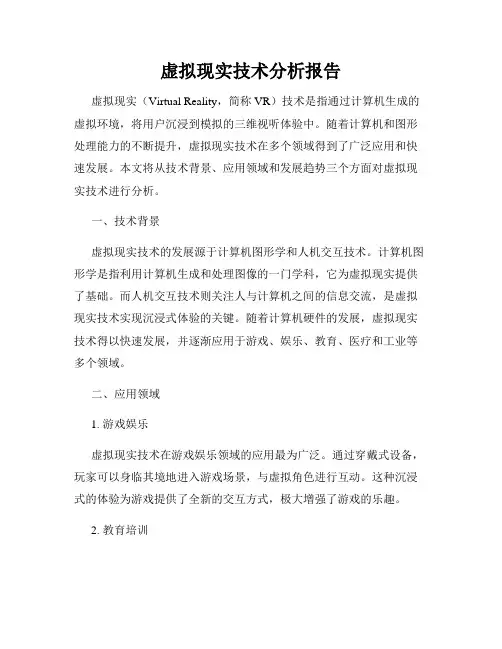 虚拟现实技术分析报告

虚拟现实（Virtual Reality，简称 VR）技术是指通过计算机生成的虚拟环境，将用户沉浸到模拟的三维视听体验中。随着计算机和图形处理能力的不断提升，虚拟现实技术在多个领域得到了广泛应用和快速发展。本文将从技术背景、应用领域和发展趋势三个方面对虚拟现实技术进行分析。

一、技术背景

虚拟现实技术的发展源于计算机图形学和人机交互技术。计算机图形学是指利用计算机生成和处理图像的一门学科，它为虚拟现实提供了基础。而人机交互技术则关注人与计算机之间的信息交流，是虚拟现实技术实现沉浸式体验的关键。随着计算机硬件的发展，虚拟现实技术得以快速发展，并逐渐应用于游戏、娱乐、教育、医疗和工业等多个领域。

二、应用领域

1. 游戏娱乐

虚拟现实技术在游戏娱乐领域的应用最为广泛。通过穿戴式设备，玩家可以身临其境地进入游戏场景，与虚拟角色进行互动。这种沉浸式的体验为游戏提供了全新的交互方式，极大增强了游戏的乐趣。

2. 教育培训